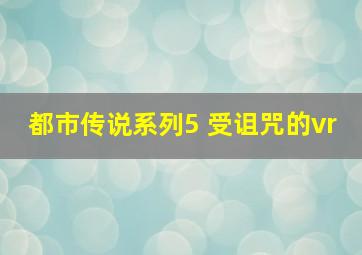 都市传说系列5 受诅咒的vr